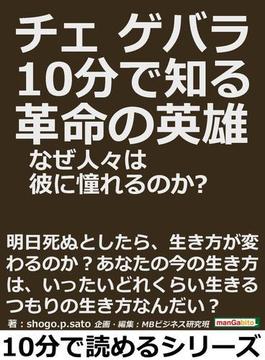 チェ ゲバラ
10分で知る
革命の英雄

なぜ人々は
彼に憧れるのか?

明日死ぬとしたら、生き方が変わるのか?あなたの今の生き方は、いったいどれくらい生きるつもりの生き方なんだい?

著:shogo.p.sato 企画・編集:MBビジネス研究班

manGabito

10分で読めるシリーズ